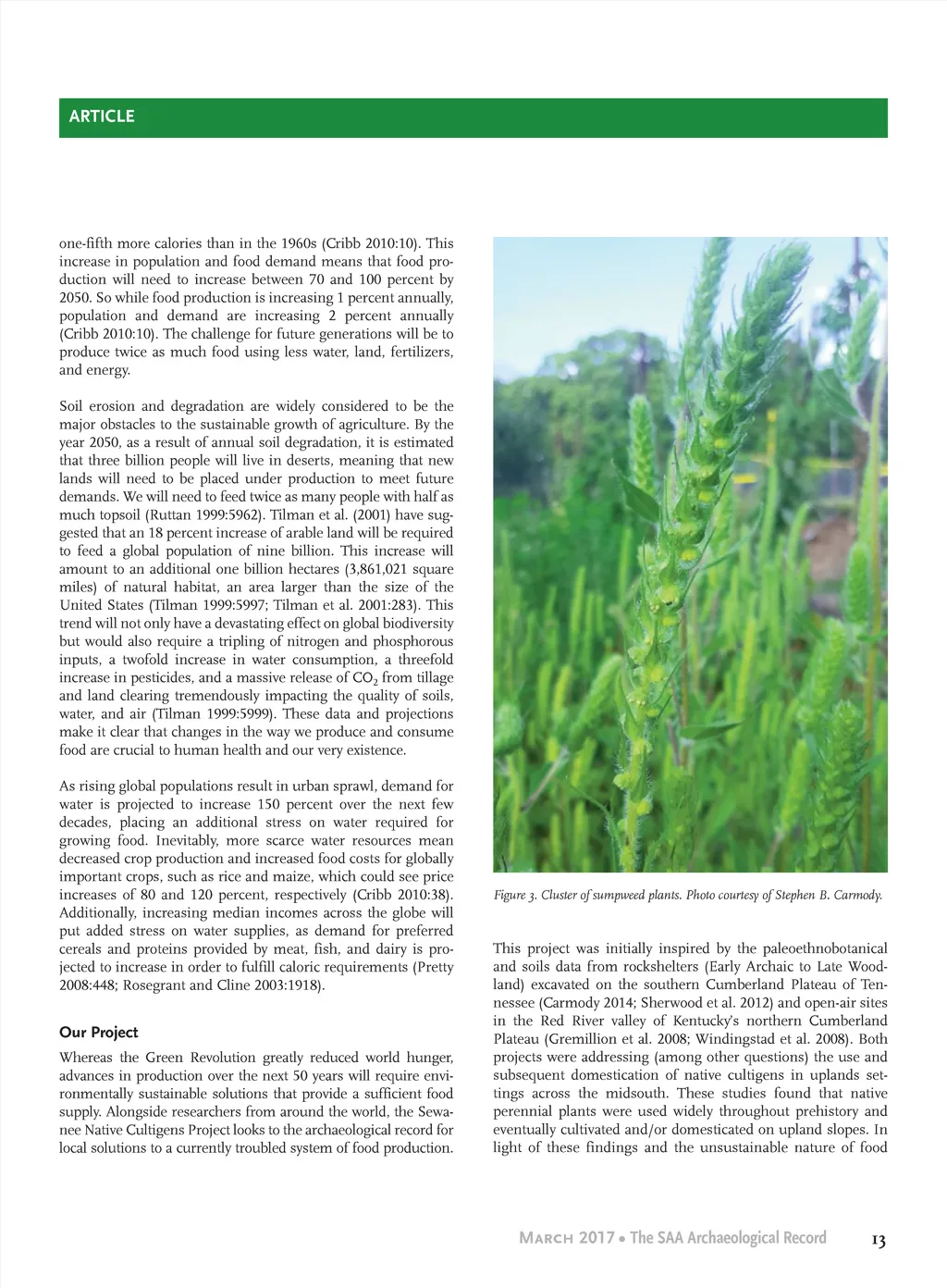 ARTICLE

one-fifth more calories than in the 1960s (Cribb 2010:10). This increase in population and food demand means that food production will need to increase between 70 and 100 percent by 2050. So while food production is increasing 1 percent annually, population and demand are increasing 2 percent annually (Cribb 2010:10). The challenge for future generations will be to produce twice as much food using less water, land, fertilizers, and energy.

Soil erosion and degradation are widely considered to be the major obstacles to the sustainable growth of agriculture. By the year 2050, as a result of annual soil degradation, it is estimated that three billion people will live in deserts, meaning that new lands will need to be placed under production to meet future demands. We will need to feed twice as many people with half as much topsoil (Ruttan 1999:5962). Tilman et al. (2001) have suggested that an 18 percent increase of arable land will be required to feed a global population of nine billion. This increase will amount to an additional one billion hectares (3,861,021 square miles) of natural habitat, an area larger than the size of the United States (Tilman 1999:5997; Tilman et al. 2001:283). This trend will not only have a devastating effect on global biodiversity but would also require a tripling of nitrogen and phosphorous inputs, a twofold increase in water consumption, a threefold increase in pesticides, and a massive release of $CO_2$ from tillage and land clearing tremendously impacting the quality of soils, water, and air (Tilman 1999:5999). These data and projections make it clear that changes in the way we produce and consume food are crucial to human health and our very existence.

As rising global populations result in urban sprawl, demand for water is projected to increase 150 percent over the next few decades, placing an additional stress on water required for growing food. Inevitably, more scarce water resources mean decreased crop production and increased food costs for globally important crops, such as rice and maize, which could see price increases of 80 and 120 percent, respectively (Cribb 2010:38). Additionally, increasing median incomes across the globe will put added stress on water supplies, as demand for preferred cereals and proteins provided by meat, fish, and dairy is projected to increase in order to fulfill caloric requirements (Pretty 2008:448; Rosegrant and Cline 2003:1918).

Our Project

Whereas the Green Revolution greatly reduced world hunger, advances in production over the next 50 years will require environmentally sustainable solutions that provide a sufficient food supply. Alongside researchers from around the world, the Sewanee Native Cultigens Project looks to the archaeological record for local solutions to a currently troubled system of food production.

Figure 3. Cluster of sumpweed plants. Photo courtesy of Stephen B. Carmody.

This project was initially inspired by the paleoethnobotanical and soils data from rockshelters (Early Archaic to Late Woodland) excavated on the southern Cumberland Plateau of Tennessee (Carmody 2014; Sherwood et al. 2012) and open-air sites in the Red River valley of Kentucky's northern Cumberland Plateau (Gremillion et al. 2008; Windingstad et al. 2008). Both projects were addressing (among other questions) the use and subsequent domestication of native cultigens in uplands settings across the midsouth. These studies found that native perennial plants were used widely throughout prehistory and eventually cultivated and/or domesticated on upland slopes. In light of these findings and the unsustainable nature of food

March 2017 • The SAA Archaeological Record 13